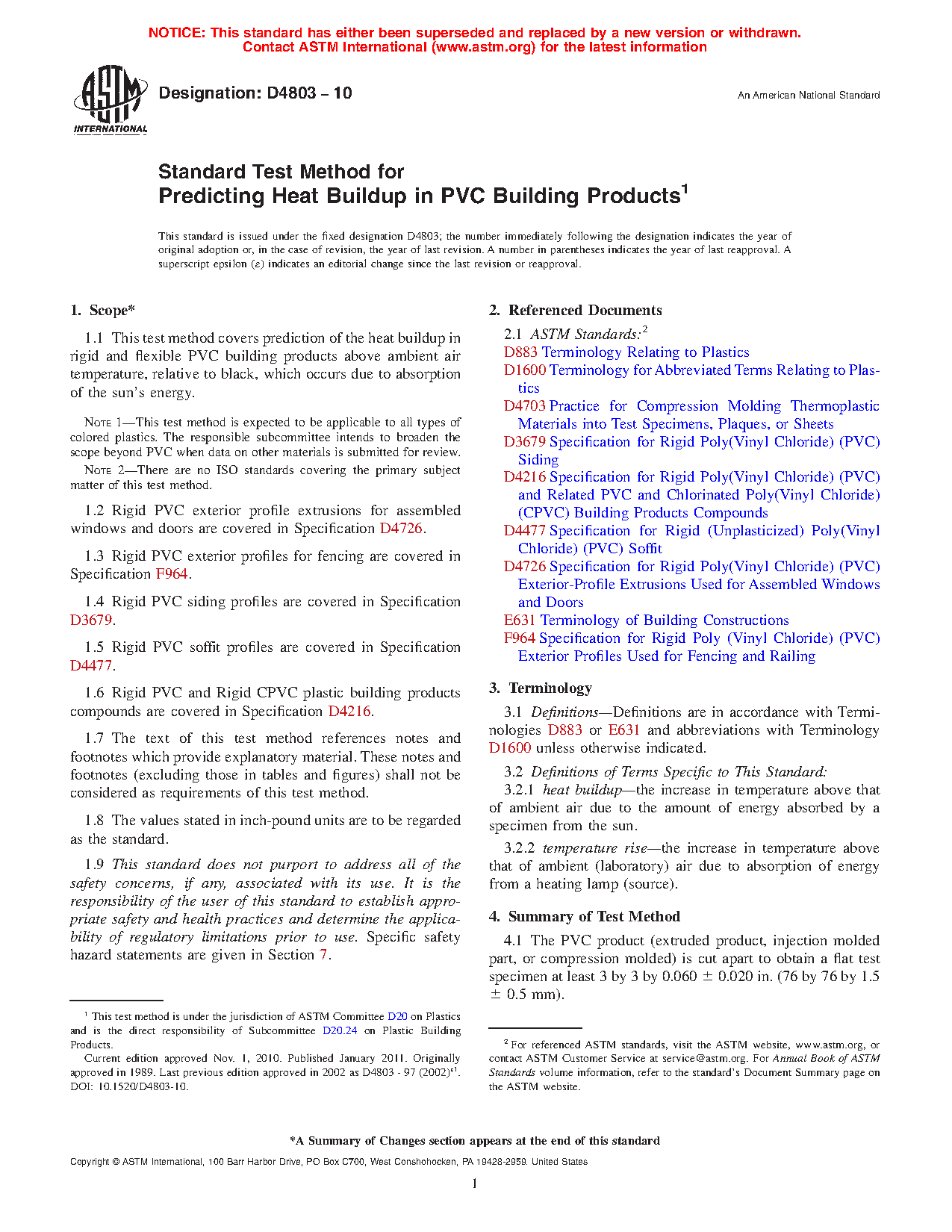 NOTICE: This standard has either been superseded and replaced by a new version or withdrawn.
Contact ASTM International (www.astm.org) for the latest information

ASTM INTERNATIONAL

Designation: D4803 – 10

An American National Standard

Standard Test Method for
Predicting Heat Buildup in PVC Building Products$^1$

This standard is issued under the fixed designation D4803; the number immediately following the designation indicates the year of original adoption or, in the case of revision, the year of last revision. A number in parentheses indicates the year of last reapproval. A superscript epsilon (ε) indicates an editorial change since the last revision or reapproval.

1. Scope*

1.1 This test method covers prediction of the heat buildup in rigid and flexible PVC building products above ambient air temperature, relative to black, which occurs due to absorption of the sun's energy.

NOTE 1—This test method is expected to be applicable to all types of colored plastics. The responsible subcommittee intends to broaden the scope beyond PVC when data on other materials is submitted for review.

NOTE 2—There are no ISO standards covering the primary subject matter of this test method.

1.2 Rigid PVC exterior profile extrusions for assembled windows and doors are covered in Specification D4726.

1.3 Rigid PVC exterior profiles for fencing are covered in Specification F964.

1.4 Rigid PVC siding profiles are covered in Specification D3679.

1.5 Rigid PVC soffit profiles are covered in Specification D4477.

1.6 Rigid PVC and Rigid CPVC plastic building products compounds are covered in Specification D4216.

1.7 The text of this test method references notes and footnotes which provide explanatory material. These notes and footnotes (excluding those in tables and figures) shall not be considered as requirements of this test method.

1.8 The values stated in inch-pound units are to be regarded as the standard.

1.9 This standard does not purport to address all of the safety concerns, if any, associated with its use. It is the responsibility of the user of this standard to establish appropriate safety and health practices and determine the applicability of regulatory limitations prior to use. Specific safety hazard statements are given in Section 7.

$^1$ This test method is under the jurisdiction of ASTM Committee D20 on Plastics and is the direct responsibility of Subcommittee D20.24 on Plastic Building Products.
Current edition approved Nov. 1, 2010. Published January 2011. Originally approved in 1989. Last previous edition approved in 2002 as D4803 - 97 (2002)$^{ε1}$. DOI: 10.1520/D4803-10.

2. Referenced Documents

2.1 ASTM Standards:$^2$
D883 Terminology Relating to Plastics
D1600 Terminology for Abbreviated Terms Relating to Plastics
D4703 Practice for Compression Molding Thermoplastic Materials into Test Specimens, Plaques, or Sheets
D3679 Specification for Rigid Poly(Vinyl Chloride) (PVC) Siding
D4216 Specification for Rigid Poly(Vinyl Chloride) (PVC) and Related PVC and Chlorinated Poly(Vinyl Chloride) (CPVC) Building Products Compounds
D4477 Specification for Rigid (Unplasticized) Poly(Vinyl Chloride) (PVC) Soffit
D4726 Specification for Rigid Poly(Vinyl Chloride) (PVC) Exterior-Profile Extrusions Used for Assembled Windows and Doors
E631 Terminology of Building Constructions
F964 Specification for Rigid Poly (Vinyl Chloride) (PVC) Exterior Profiles Used for Fencing and Railing

3. Terminology

3.1 Definitions—Definitions are in accordance with Terminologies D883 or E631 and abbreviations with Terminology D1600 unless otherwise indicated.

3.2 Definitions of Terms Specific to This Standard:
3.2.1 heat buildup—the increase in temperature above that of ambient air due to the amount of energy absorbed by a specimen from the sun.

3.2.2 temperature rise—the increase in temperature above that of ambient (laboratory) air due to absorption of energy from a heating lamp (source).

4. Summary of Test Method

4.1 The PVC product (extruded product, injection molded part, or compression molded) is cut apart to obtain a flat test specimen at least 3 by 3 by 0.060 ± 0.020 in. (76 by 76 by 1.5 ± 0.5 mm).

$^2$ For referenced ASTM standards, visit the ASTM website, www.astm.org, or contact ASTM Customer Service at service@astm.org. For Annual Book of ASTM Standards volume information, refer to the standard's Document Summary page on the ASTM website.

*A Summary of Changes section appears at the end of this standard

Copyright © ASTM International, 100 Barr Harbor Drive, PO Box C700, West Conshohocken, PA 19428-2959. United States

1